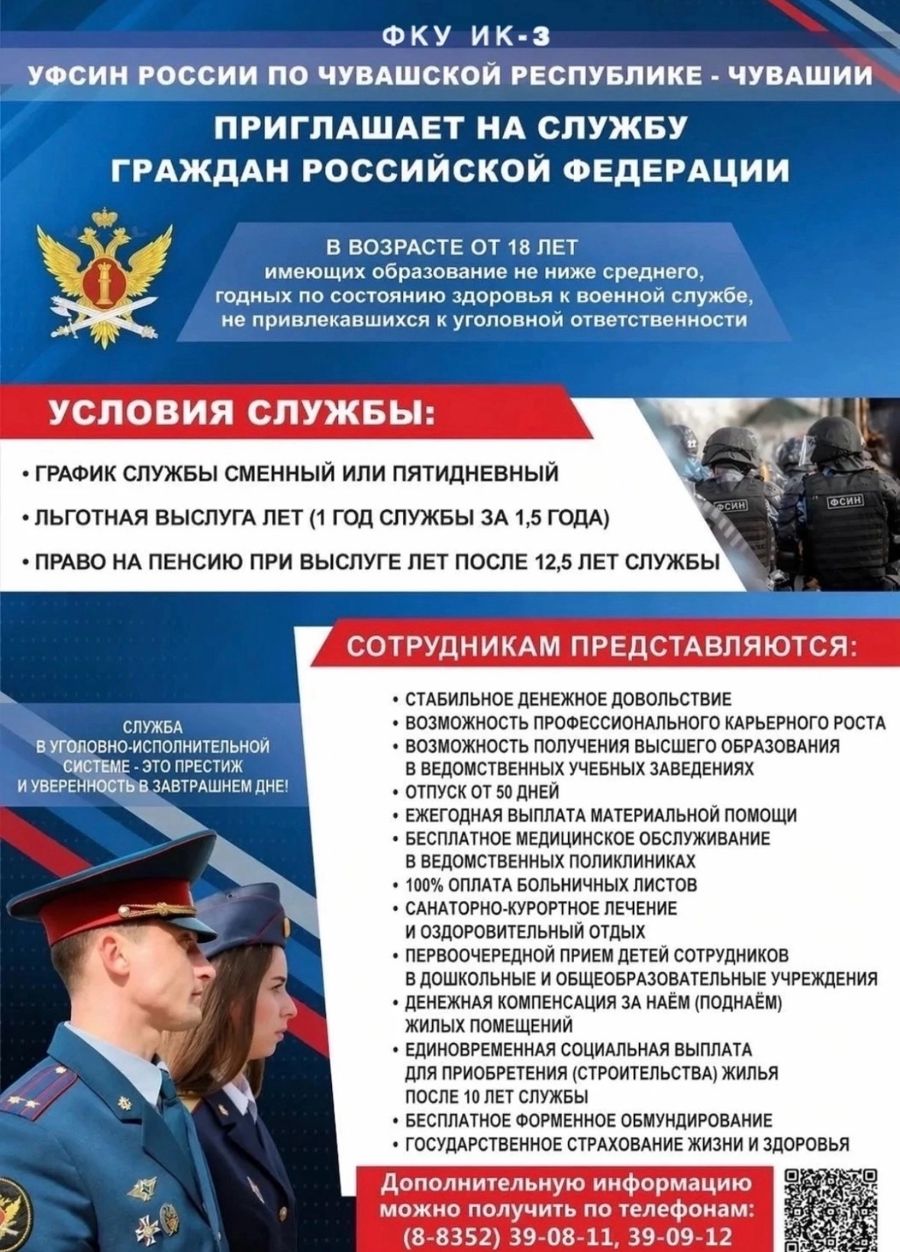 ФКУ ИК-3
УФСИН РОССИИ ПО ЧУВАШСКОЙ РЕСПУБЛИКЕ - ЧУВАШИИ

ПРИГЛАШАЕТ НА СЛУЖБУ
ГРАЖДАН РОССИЙСКОЙ ФЕДЕРАЦИИ

В ВОЗРАСТЕ ОТ 18 ЛЕТ
имеющих образование не ниже среднего, годных по состоянию здоровья к военной службе, не привлекавшихся к уголовной ответственности

УСЛОВИЯ СЛУЖБЫ:

• ГРАФИК СЛУЖБЫ СМЕННЫЙ ИЛИ ПЯТИДНЕВНЫЙ
• ЛЬГОТНАЯ ВЫСЛУГА ЛЕТ (1 ГОД СЛУЖБЫ ЗА 1,5 ГОДА)
• ПРАВО НА ПЕНСИЮ ПРИ ВЫСЛУГЕ ЛЕТ ПОСЛЕ 12,5 ЛЕТ СЛУЖБЫ

ФСИН
ФСИН

СОТРУДНИКАМ ПРЕДСТАВЛЯЮТСЯ:

СЛУЖБА В УГОЛОВНО-ИСПОЛНИТЕЛЬНОЙ СИСТЕМЕ - ЭТО ПРЕСТИЖ И УВЕРЕННОСТЬ В ЗАВТРАШНЕМ ДНЕ!

• СТАБИЛЬНОЕ ДЕНЕЖНОЕ ДОВОЛЬСТВИЕ
• ВОЗМОЖНОСТЬ ПРОФЕССИОНАЛЬНОГО КАРЬЕРНОГО РОСТА
• ВОЗМОЖНОСТЬ ПОЛУЧЕНИЯ ВЫСШЕГО ОБРАЗОВАНИЯ В ВЕДОМСТВЕННЫХ УЧЕБНЫХ ЗАВЕДЕНИЯХ
• ОТПУСК ОТ 50 ДНЕЙ
• ЕЖЕГОДНАЯ ВЫПЛАТА МАТЕРИАЛЬНОЙ ПОМОЩИ
• БЕСПЛАТНОЕ МЕДИЦИНСКОЕ ОБСЛУЖИВАНИЕ В ВЕДОМСТВЕННЫХ ПОЛИКЛИНИКАХ
• 100% ОПЛАТА БОЛЬНИЧНЫХ ЛИСТОВ
• САНАТОРНО-КУРОРТНОЕ ЛЕЧЕНИЕ И ОЗДОРОВИТЕЛЬНЫЙ ОТДЫХ
• ПЕРВООЧЕРЕДНОЙ ПРИЕМ ДЕТЕЙ СОТРУДНИКОВ В ДОШКОЛЬНЫЕ И ОБЩЕОБРАЗОВАТЕЛЬНЫЕ УЧРЕЖДЕНИЯ
• ДЕНЕЖНАЯ КОМПЕНСАЦИЯ ЗА НАЁМ (ПОДНАЁМ) ЖИЛЫХ ПОМЕЩЕНИЙ
• ЕДИНОВРЕМЕННАЯ СОЦИАЛЬНАЯ ВЫПЛАТА ДЛЯ ПРИОБРЕТЕНИЯ (СТРОИТЕЛЬСТВА) ЖИЛЬЯ ПОСЛЕ 10 ЛЕТ СЛУЖБЫ
• БЕСПЛАТНОЕ ФОРМЕННОЕ ОБМУНДИРОВАНИЕ
• ГОСУДАРСТВЕННОЕ СТРАХОВАНИЕ ЖИЗНИ И ЗДОРОВЬЯ

Дополнительную информацию можно получить по телефонам:
(8-8352) 39-08-11, 39-09-12